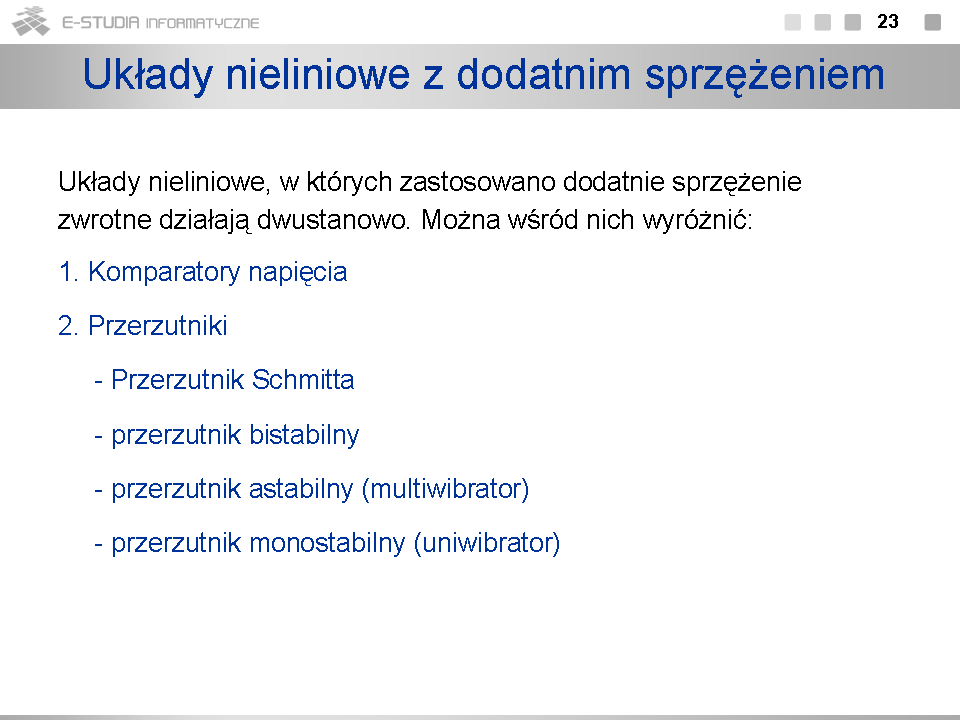 E-STUDIA INFORMATYCZNE

23

Układy nieliniowe z dodatnim sprzężeniem

Układy nieliniowe, w których zastosowano dodatnie sprzężenie zwrotne działają dwustanowo. Można wśród nich wyróżnić:

1. Komparatory napięcia

2. Przerzutniki

- Przerzutnik Schmitta

- przerzutnik bistabilny

- przerzutnik astabilny (multiwibrator)

- przerzutnik monostabilny (uniwibrator)